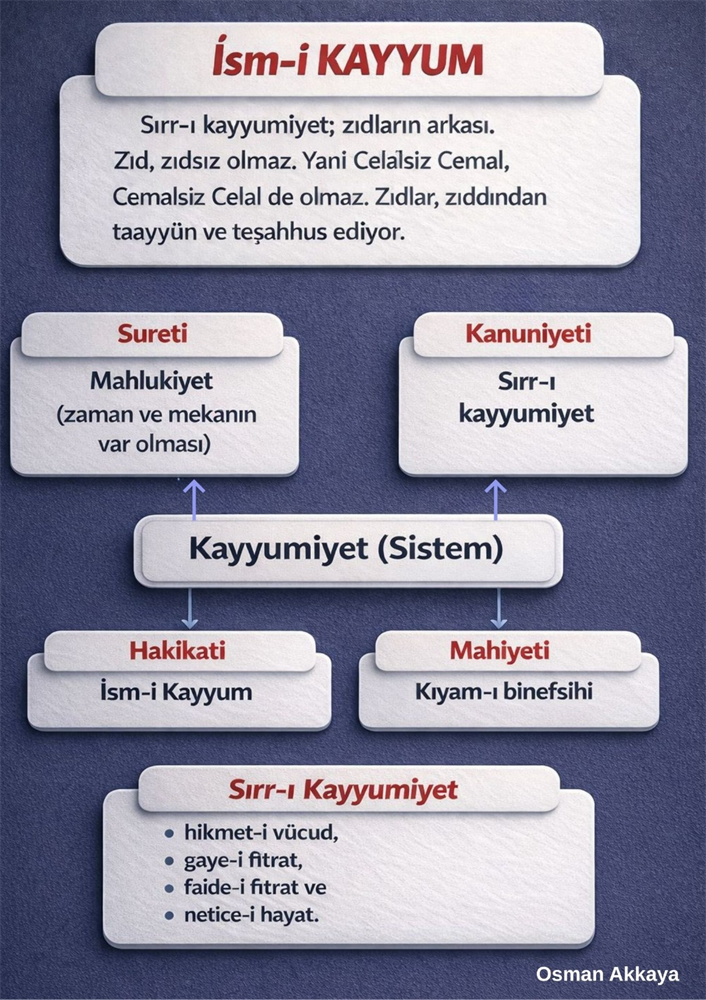 İsm-i KAYYUM

Sırr-ı kayyumiyet; zıdların arkası. Zıd, zıdsız olmaz. Yani Celalsiz Cemal, Cemalsiz Celal de olmaz. Zıdlar, zıddından taayyün ve teşahhus ediyor.

Sureti
Mahlukiyet (zaman ve mekanın var olması)

Kanuniyeti
Sırr-ı kayyumiyet

Kayyumiyet (Sistem)

Hakikati
İsm-i Kayyum

Mahiyeti
Kıyam-ı binefsihi

Sırr-ı Kayyumiyet
• hikmet-i vücud,
• gaye-i fıtrat,
• faide-i fıtrat ve
• netice-i hayat.

Osman Akkaya